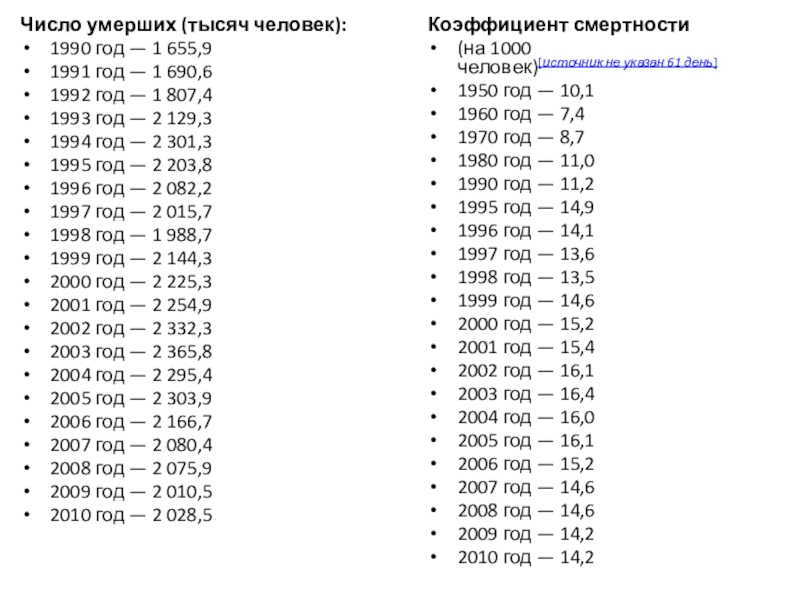 Число умерших (тысяч человек):
• 1990 год — 1 655,9
• 1991 год — 1 690,6
• 1992 год — 1 807,4
• 1993 год — 2 129,3
• 1994 год — 2 301,3
• 1995 год — 2 203,8
• 1996 год — 2 082,2
• 1997 год — 2 015,7
• 1998 год — 1 988,7
• 1999 год — 2 144,3
• 2000 год — 2 225,3
• 2001 год — 2 254,9
• 2002 год — 2 332,3
• 2003 год — 2 365,8
• 2004 год — 2 295,4
• 2005 год — 2 303,9
• 2006 год — 2 166,7
• 2007 год — 2 080,4
• 2008 год — 2 075,9
• 2009 год — 2 010,5
• 2010 год — 2 028,5

Коэффициент смертности
• (на 1000 человек)[источник не указан 61 день]
• 1950 год — 10,1
• 1960 год — 7,4
• 1970 год — 8,7
• 1980 год — 11,0
• 1990 год — 11,2
• 1995 год — 14,9
• 1996 год — 14,1
• 1997 год — 13,6
• 1998 год — 13,5
• 1999 год — 14,6
• 2000 год — 15,2
• 2001 год — 15,4
• 2002 год — 16,1
• 2003 год — 16,4
• 2004 год — 16,0
• 2005 год — 16,1
• 2006 год — 15,2
• 2007 год — 14,6
• 2008 год — 14,6
• 2009 год — 14,2
• 2010 год — 14,2